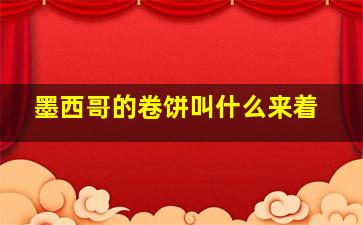 墨西哥的卷饼叫什么来着